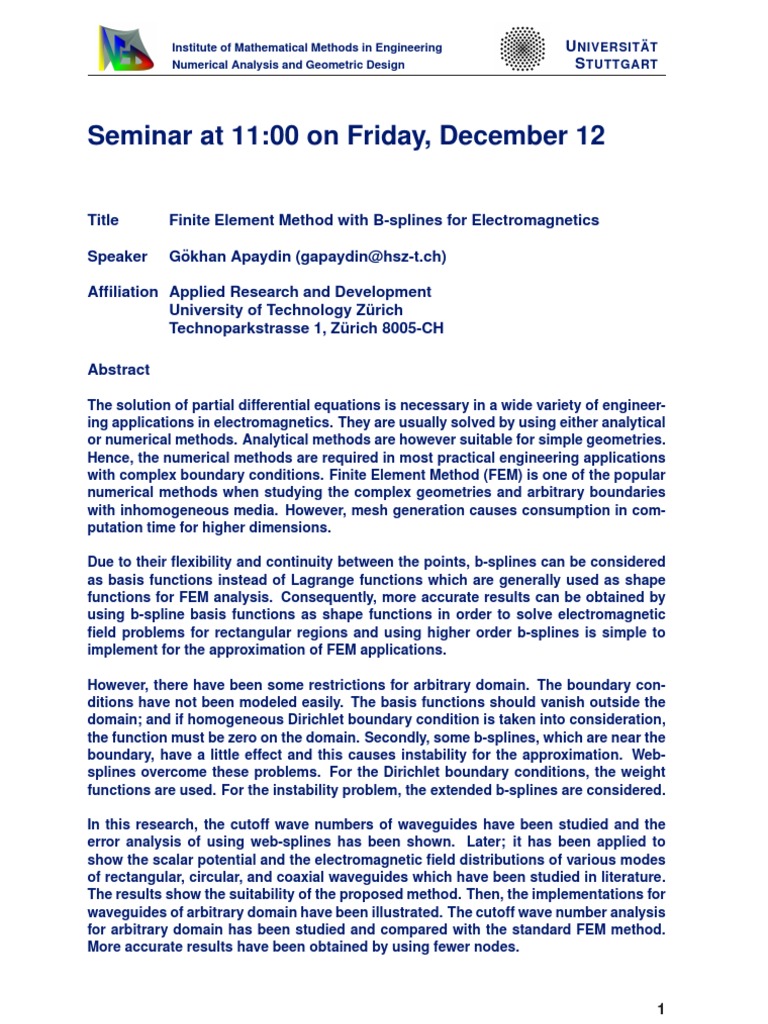 Institute of Mathematical Methods in Engineering
Numerical Analysis and Geometric Design

UNIVERSITÄT
STUTTGART

Seminar at 11:00 on Friday, December 12

Title Finite Element Method with B-splines for Electromagnetics

Speaker Gökhan Apaydin (gapaydin@hsz-t.ch)

Affiliation Applied Research and Development
University of Technology Zürich
Technoparkstrasse 1, Zürich 8005-CH

Abstract

The solution of partial differential equations is necessary in a wide variety of engineering applications in electromagnetics. They are usually solved by using either analytical or numerical methods. Analytical methods are however suitable for simple geometries. Hence, the numerical methods are required in most practical engineering applications with complex boundary conditions. Finite Element Method (FEM) is one of the popular numerical methods when studying the complex geometries and arbitrary boundaries with inhomogeneous media. However, mesh generation causes consumption in computation time for higher dimensions.

Due to their flexibility and continuity between the points, b-splines can be considered as basis functions instead of Lagrange functions which are generally used as shape functions for FEM analysis. Consequently, more accurate results can be obtained by using b-spline basis functions as shape functions in order to solve electromagnetic field problems for rectangular regions and using higher order b-splines is simple to implement for the approximation of FEM applications.

However, there have been some restrictions for arbitrary domain. The boundary conditions have not been modeled easily. The basis functions should vanish outside the domain; and if homogeneous Dirichlet boundary condition is taken into consideration, the function must be zero on the domain. Secondly, some b-splines, which are near the boundary, have a little effect and this causes instability for the approximation. Web-splines overcome these problems. For the Dirichlet boundary conditions, the weight functions are used. For the instability problem, the extended b-splines are considered.

In this research, the cutoff wave numbers of waveguides have been studied and the error analysis of using web-splines has been shown. Later; it has been applied to show the scalar potential and the electromagnetic field distributions of various modes of rectangular, circular, and coaxial waveguides which have been studied in literature. The results show the suitability of the proposed method. Then, the implementations for waveguides of arbitrary domain have been illustrated. The cutoff wave number analysis for arbitrary domain has been studied and compared with the standard FEM method. More accurate results have been obtained by using fewer nodes.

1